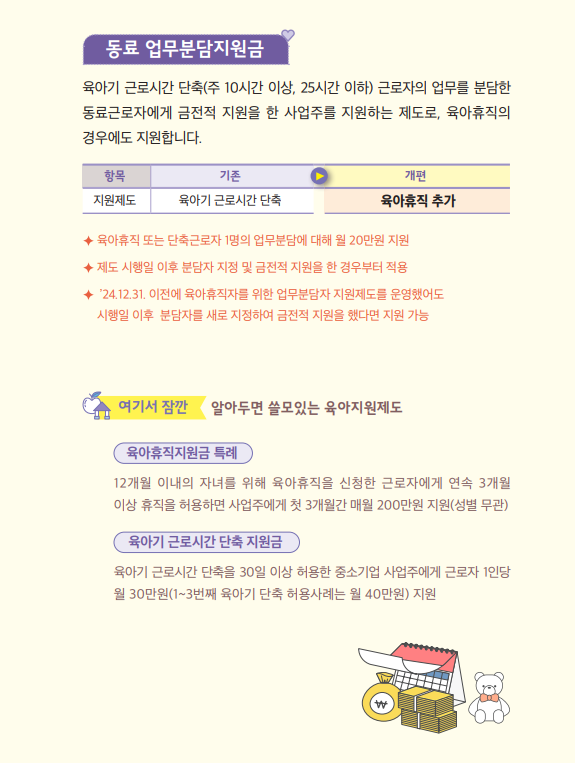 동료 업무분담지원금

육아기 근로시간 단축(주 10시간 이상, 25시간 이하) 근로자의 업무를 분담한 동료근로자에게 금전적 지원을 한 사업주를 지원하는 제도로, 육아휴직의 경우에도 지원합니다.

| 항목 | 기존 | 개편 |
|---|---|---|
| 지원제도 | 육아기 근로시간 단축 | 육아휴직 추가 |

✦ 육아휴직 또는 단축근로자 1명의 업무분담에 대해 월 20만원 지원
✦ 제도 시행일 이후 분담자 지정 및 금전적 지원을 한 경우부터 적용
✦ '24.12.31. 이전에 육아휴직자를 위한 업무분담자 지원제도를 운영했어도 시행일 이후 분담자를 새로 지정하여 금전적 지원을 했다면 지원 가능

여기서 잠깐 알아두면 쓸모있는 육아지원제도

육아휴직지원금 특례

12개월 이내의 자녀를 위해 육아휴직을 신청한 근로자에게 연속 3개월 이상 휴직을 허용하면 사업주에게 첫 3개월간 매월 200만원 지원(성별 무관)

육아기 근로시간 단축 지원금

육아기 근로시간 단축을 30일 이상 허용한 중소기업 사업주에게 근로자 1인당 월 30만원(1~3번째 육아기 단축 허용사례는 월 40만원) 지원

₩